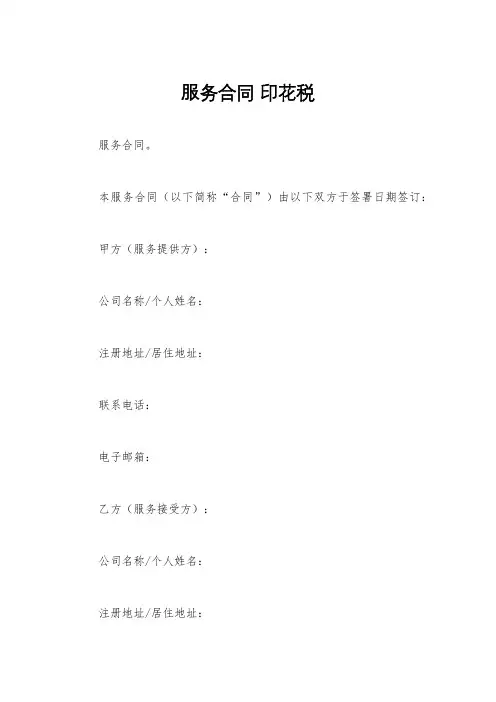 服务合同 印花税

服务合同。

本服务合同（以下简称“合同”）由以下双方于签署日期签订：

甲方（服务提供方）：

公司名称/个人姓名：

注册地址/居住地址：

联系电话：

电子邮箱：

乙方（服务接受方）：

公司名称/个人姓名：

注册地址/居住地址：